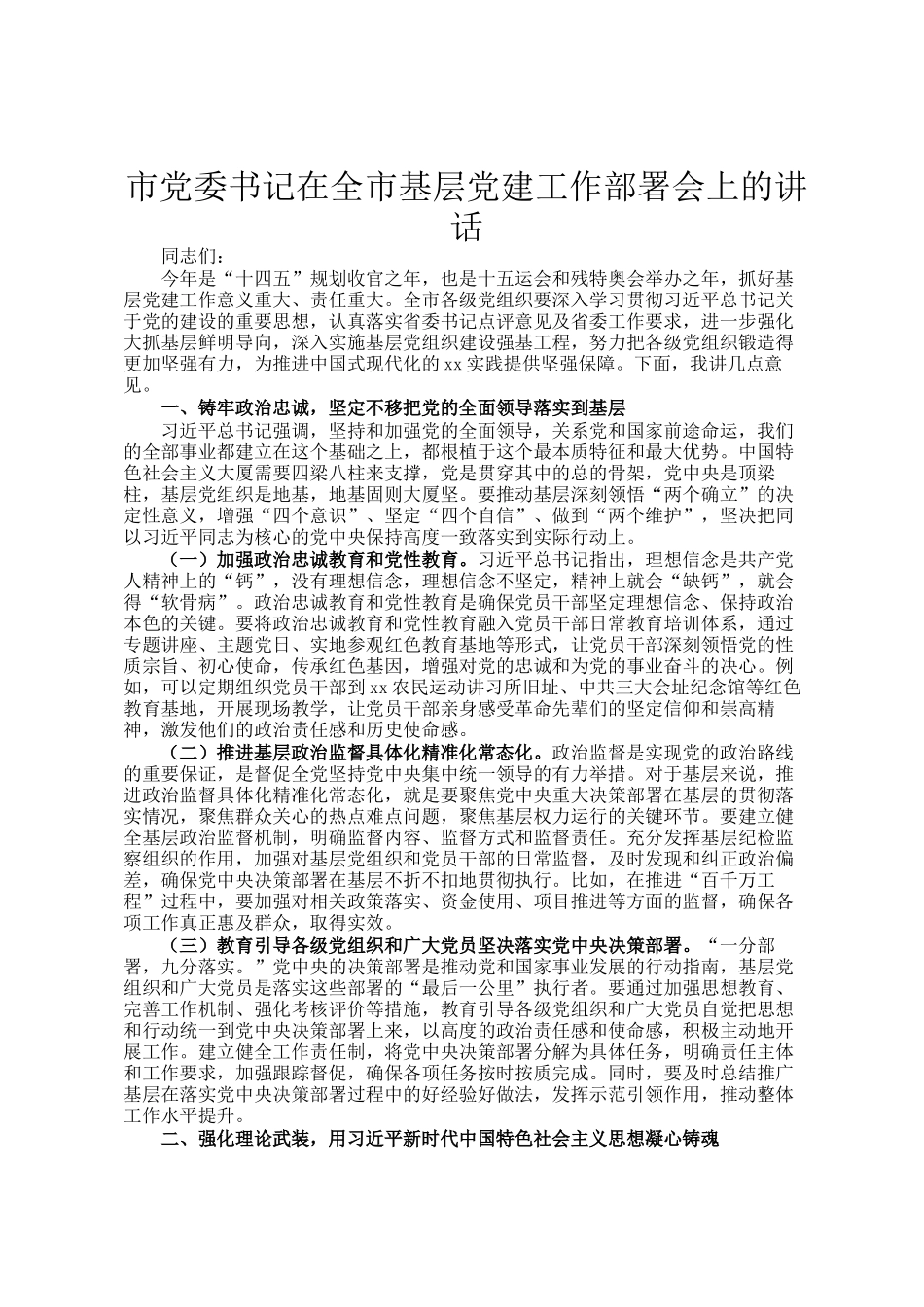 市党委书记在全市基层党建工作部署会上的讲话

同志们：

今年是“十四五”规划收官之年，也是十五运会和残特奥会举办之年，抓好基层党建工作意义重大、责任重大。全市各级党组织要深入学习贯彻习近平总书记关于党的建设的重要思想，认真落实省委书记点评意见及省委工作要求，进一步强化大抓基层鲜明导向，深入实施基层党组织建设强基工程，努力把各级党组织锻造得更加坚强有力，为推进中国式现代化的xx实践提供坚强保障。下面，我讲几点意见。

一、铸牢政治忠诚，坚定不移把党的全面领导落实到基层

习近平总书记强调，坚持和加强党的全面领导，关系党和国家前途命运，我们的全部事业都建立在这个基础之上，都根植于这个最本质特征和最大优势。中国特色社会主义大厦需要四梁八柱来支撑，党是贯穿其中的总的骨架，党中央是顶梁柱，基层党组织是地基，地基固则大厦坚。要推动基层深刻领悟“两个确立”的决定性意义，增强“四个意识”、坚定“四个自信”、做到“两个维护”，坚决把同以习近平同志为核心的党中央保持高度一致落实到实际行动上。

（一）加强政治忠诚教育和党性教育。习近平总书记指出，理想信念是共产党人精神上的“钙”，没有理想信念，理想信念不坚定，精神上就会“缺钙”，就会得“软骨病”。政治忠诚教育和党性教育是确保党员干部坚定理想信念、保持政治本色的关键。要将政治忠诚教育和党性教育融入党员干部日常教育培训体系，通过专题讲座、主题党日、实地参观红色教育基地等形式，让党员干部深刻领悟党的性质宗旨、初心使命，传承红色基因，增强对党的忠诚和为党的事业奋斗的决心。例如，可以定期组织党员干部到xx农民运动讲习所旧址、中共三大会址纪念馆等红色教育基地，开展现场教学，让党员干部亲身感受革命先辈们的坚定信仰和崇高精神，激发他们的政治责任感和历史使命感。

（二）推进基层政治监督具体化精准化常态化。政治监督是实现党的政治路线的重要保证，是督促全党坚持党中央集中统一领导的有力举措。对于基层来说，推进政治监督具体化精准化常态化，就是要聚焦党中央重大决策部署在基层的贯彻落实情况，聚焦群众关心的热点难点问题，聚焦基层权力运行的关键环节。要建立健全基层政治监督机制，明确监督内容、监督方式和监督责任。充分发挥基层纪检监察组织的作用，加强对基层党组织和党员干部的日常监督，及时发现和纠正政治偏差，确保党中央决策部署在基层不折不扣地贯彻执行。比如，在推进“百千万工程”过程中，要加强对相关政策落实、资金使用、项目推进等方面的监督，确保各项工作真正惠及群众，取得实效。

（三）教育引导各级党组织和广大党员坚决落实党中央决策部署。“一分部署，九分落实。”党中央的决策部署是推动党和国家事业发展的行动指南，基层党组织和广大党员是落实这些部署的“最后一公里”执行者。要通过加强思想教育、完善工作机制、强化考核评价等措施，教育引导各级党组织和广大党员自觉把思想和行动统一到党中央决策部署上来，以高度的政治责任感和使命感，积极主动地开展工作。建立健全工作责任制，将党中央决策部署分解为具体任务，明确责任主体和工作要求，加强跟踪督促，确保各项任务按时按质完成。同时，要及时总结推广基层在落实党中央决策部署过程中的好经验好做法，发挥示范引领作用，推动整体工作水平提升。

二、强化理论武装，用习近平新时代中国特色社会主义思想凝心铸魂